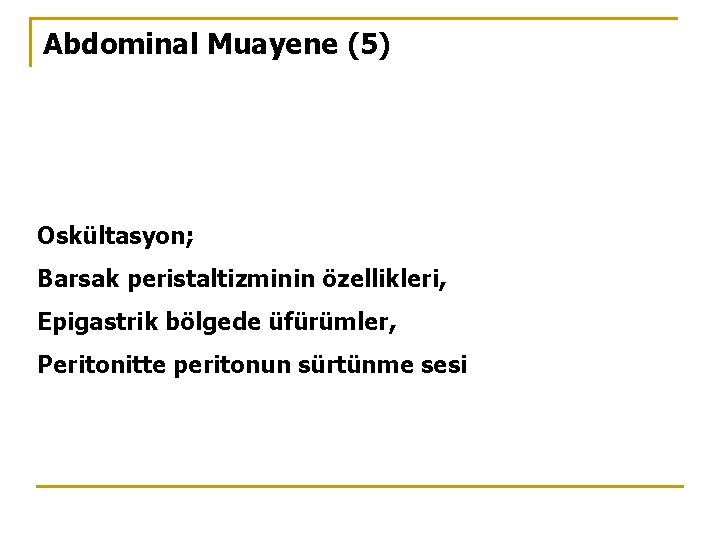 Abdominal Muayene (5)

Oskültasyon;

Barsak peristaltizminin özellikleri,

Epigastrik bölgede üfürümler,

Peritonitte peritonun sürtünme sesi